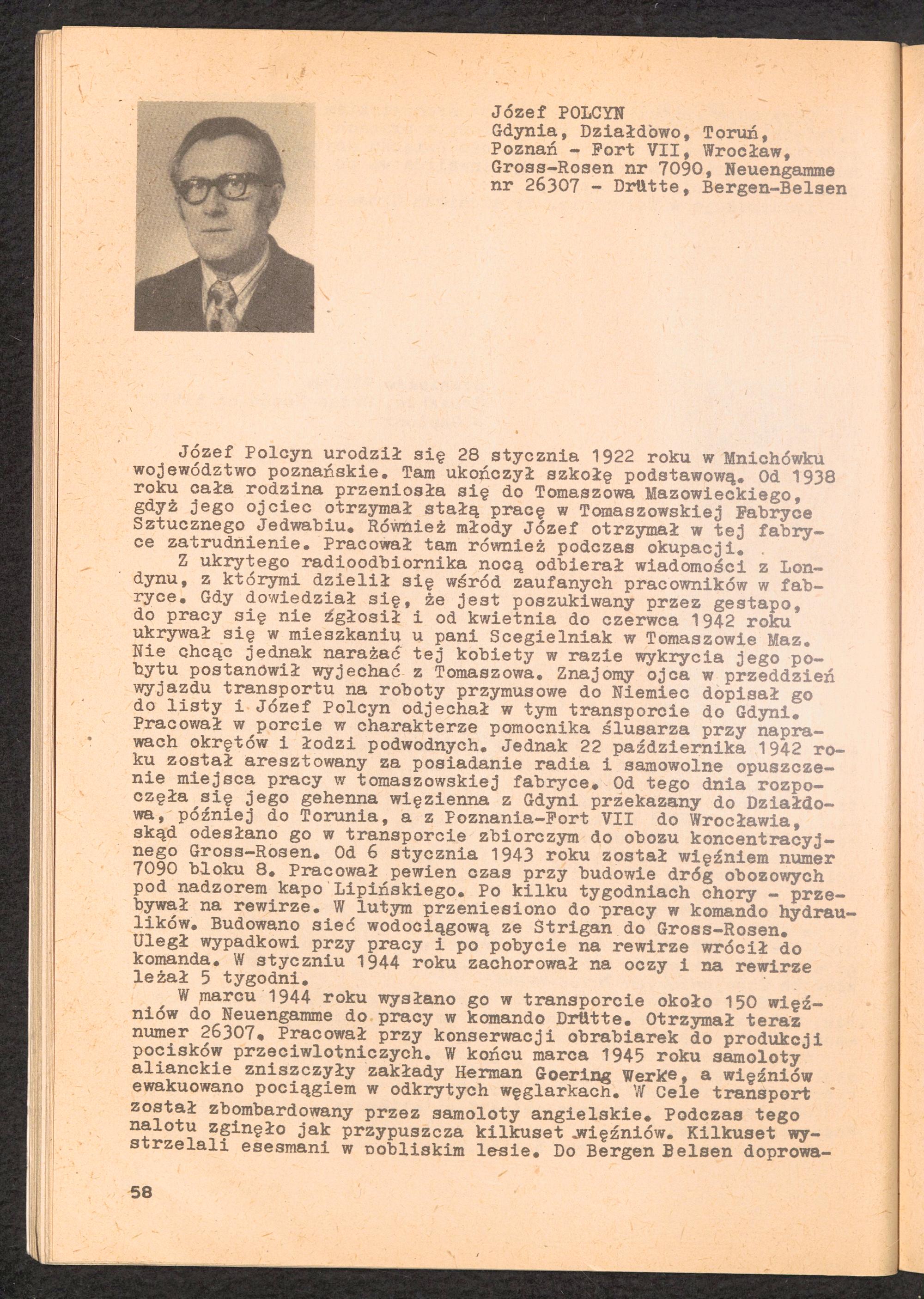 Józef POLCYN
Gdynia, Działdowo, Toruń, Poznań - Fort VII, Wrocław, Gross-Rosen nr 7090, Neuengamme nr 26307 - Drütte, Bergen-Belsen

Józef Polcyn urodził się 28 stycznia 1922 roku w Mnichówku województwo poznańskie. Tam ukończył szkołę podstawową. Od 1938 roku cała rodzina przeniosła się do Tomaszowa Mazowieckiego, gdyż jego ojciec otrzymał stałą pracę w Tomaszowskiej Fabryce Sztucznego Jedwabiu. Również młody Józef otrzymał w tej fabryce zatrudnienie. Pracował tam również podczas okupacji.
Z ukrytego radioodbiornika nocą odbierał wiadomości z Londynu, z którymi dzielił się wśród zaufanych pracowników w fabryce. Gdy dowiedział się, że jest poszukiwany przez gestapo, do pracy się nie zgłosił i od kwietnia do czerwca 1942 roku ukrywał się w mieszkaniu u pani Scegielniak w Tomaszowie Maz. Nie chcąc jednak narażać tej kobiety w razie wykrycia jego pobytu postanowił wyjechać z Tomaszowa. Znajomy ojca w przeddzień wyjazdu transportu na roboty przymusowe do Niemiec dopisał go do listy i Józef Polcyn odjechał w tym transporcie do Gdyni. Pracował w porcie w charakterze pomocnika ślusarza przy naprawach okrętów i łodzi podwodnych. Jednak 22 października 1942 roku został aresztowany za posiadanie radia i samowolne opuszczenie miejsca pracy w tomaszowskiej fabryce. Od tego dnia rozpoczęła się jego gehenna więzienna z Gdyni przekazany do Działdowa, później do Torunia, a z Poznania-Fort VII do Wrocławia, skąd odesłano go w transporcie zbiorczym do obozu koncentracyjnego Gross-Rosen. Od 6 stycznia 1943 roku został więźniem numer 7090 bloku 8. Pracował pewien czas przy budowie dróg obozowych pod nadzorem kapo Lipińskiego. Po kilku tygodniach chory - przebywał na rewirze. W lutym przeniesiono do pracy w komando hydraulików. Budowano sieć wodociągową ze Strigan do Gross-Rosen. Uległ wypadkowi przy pracy i po pobycie na rewirze wrócił do komanda. W styczniu 1944 roku zachorował na oczy i na rewirze leżał 5 tygodni.
W marcu 1944 roku wysłano go w transporcie około 150 więźniów do Neuengamme do pracy w komando Drütte. Otrzymał teraz numer 26307. Pracował przy konserwacji obrabiarek do produkcji pocisków przeciwlotniczych. W końcu marca 1945 roku samoloty alianckie zniszczyły zakłady Herman Goering Werke, a więźniów ewakuowano pociągiem w odkrytych węglarkach. W Cele transport został zbombardowany przez samoloty angielskie. Podczas tego nalotu zginęło jak przypuszcza kilkuset więźniów. Kilkuset wystrzelali esesmani w pobliskim lesie. Do Bergen Belsen doprowa-

58